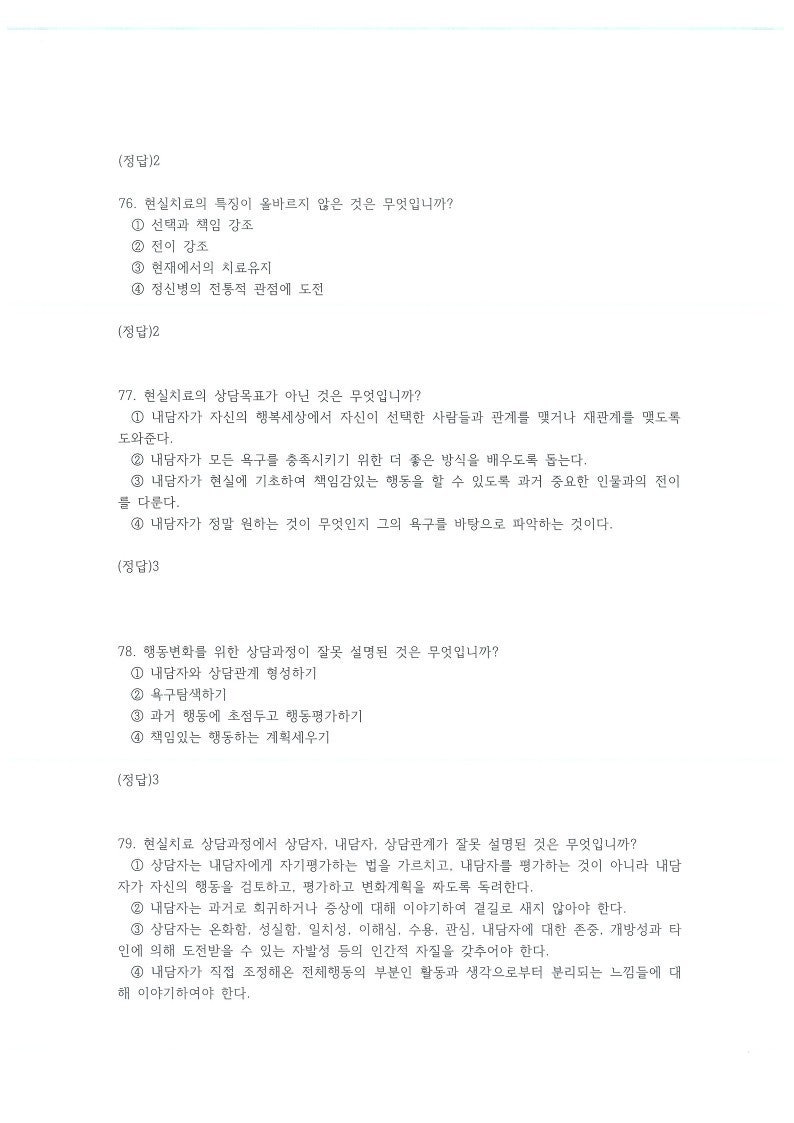 (정답)2

76. 현실치료의 특징이 올바르지 않은 것은 무엇입니까?
① 선택과 책임 강조
② 전이 강조
③ 현재에서의 치료유지
④ 정신병의 전통적 관점에 도전

(정답)2

77. 현실치료의 상담목표가 아닌 것은 무엇입니까?
① 내담자가 자신의 행복세상에서 자신이 선택한 사람들과 관계를 맺거나 재관계를 맺도록 도와준다.
② 내담자가 모든 욕구를 충족시키기 위한 더 좋은 방식을 배우도록 돕는다.
③ 내담자가 현실에 기초하여 책임감있는 행동을 할 수 있도록 과거 중요한 인물과의 전이를 다룬다.
④ 내담자가 정말 원하는 것이 무엇인지 그의 욕구를 바탕으로 파악하는 것이다.

(정답)3

78. 행동변화를 위한 상담과정이 잘못 설명된 것은 무엇입니까?
① 내담자와 상담관계 형성하기
② 욕구탐색하기
③ 과거 행동에 초점두고 행동평가하기
④ 책임있는 행동하는 계획세우기

(정답)3

79. 현실치료 상담과정에서 상담자, 내담자, 상담관계가 잘못 설명된 것은 무엇입니까?
① 상담자는 내담자에게 자기평가하는 법을 가르치고, 내담자를 평가하는 것이 아니라 내담자가 자신의 행동을 검토하고, 평가하고 변화계획을 짜도록 독려한다.
② 내담자는 과거로 회귀하거나 증상에 대해 이야기하여 곁길로 새지 않아야 한다.
③ 상담자는 온화함, 성실함, 일치성, 이해심, 수용, 관심, 내담자에 대한 존중, 개방성과 타인에 의해 도전받을 수 있는 자발성 등의 인간적 자질을 갖추어야 한다.
④ 내담자가 직접 조정해온 전체행동의 부분인 활동과 생각으로부터 분리되는 느낌들에 대해 이야기하여야 한다.